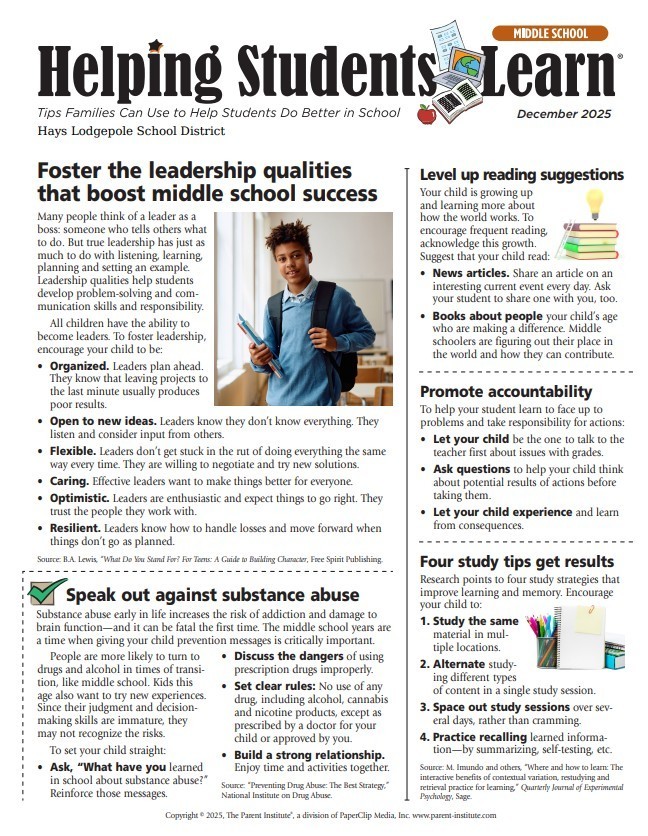 MIDDLE SCHOOL

Helping Students Learn®

Tips Families Can Use to Help Students Do Better in School

December 2025

Hays Lodgepole School District

Foster the leadership qualities that boost middle school success

Many people think of a leader as a boss: someone who tells others what to do. But true leadership has just as much to do with listening, learning, planning and setting an example. Leadership qualities help students develop problem-solving and communication skills and responsibility.

All children have the ability to become leaders. To foster leadership, encourage your child to be:

• Organized. Leaders plan ahead. They know that leaving projects to the last minute usually produces poor results.
• Open to new ideas. Leaders know they don't know everything. They listen and consider input from others.
• Flexible. Leaders don't get stuck in the rut of doing everything the same way every time. They are willing to negotiate and try new solutions.
• Caring. Effective leaders want to make things better for everyone.
• Optimistic. Leaders are enthusiastic and expect things to go right. They trust the people they work with.
• Resilient. Leaders know how to handle losses and move forward when things don't go as planned.

Source: B.A. Lewis, "What Do You Stand For? For Teens: A Guide to Building Character, Free Spirit Publishing.

Speak out against substance abuse

Substance abuse early in life increases the risk of addiction and damage to brain function—and it can be fatal the first time. The middle school years are a time when giving your child prevention messages is critically important.

People are more likely to turn to drugs and alcohol in times of transition, like middle school. Kids this age also want to try new experiences. Since their judgment and decision-making skills are immature, they may not recognize the risks.

To set your child straight:

• Ask, "What have you learned in school about substance abuse?" Reinforce those messages.
• Discuss the dangers of using prescription drugs improperly.
• Set clear rules: No use of any drug, including alcohol, cannabis and nicotine products, except as prescribed by a doctor for your child or approved by you.
• Build a strong relationship. Enjoy time and activities together.

Source: "Preventing Drug Abuse: The Best Strategy," National Institute on Drug Abuse.

Level up reading suggestions

Your child is growing up and learning more about how the world works. To encourage frequent reading, acknowledge this growth. Suggest that your child read:

• News articles. Share an article on an interesting current event every day. Ask your student to share one with you, too.
• Books about people your child's age who are making a difference. Middle schoolers are figuring out their place in the world and how they can contribute.

Promote accountability

To help your student learn to face up to problems and take responsibility for actions:

• Let your child be the one to talk to the teacher first about issues with grades.
• Ask questions to help your child think about potential results of actions before taking them.
• Let your child experience and learn from consequences.

Four study tips get results

Research points to four study strategies that improve learning and memory. Encourage your child to:

1. Study the same material in multiple locations.
2. Alternate studying different types of content in a single study session.
3. Space out study sessions over several days, rather than cramming.
4. Practice recalling learned information—by summarizing, self-testing, etc.

Source: M. Imundo and others, "Where and how to learn: The interactive benefits of contextual variation, restudying and retrieval practice for learning," Quarterly Journal of Experimental Psychology, Sage.

Copyright © 2025, The Parent Institute®, a division of PaperClip Media, Inc. www.parent-institute.com